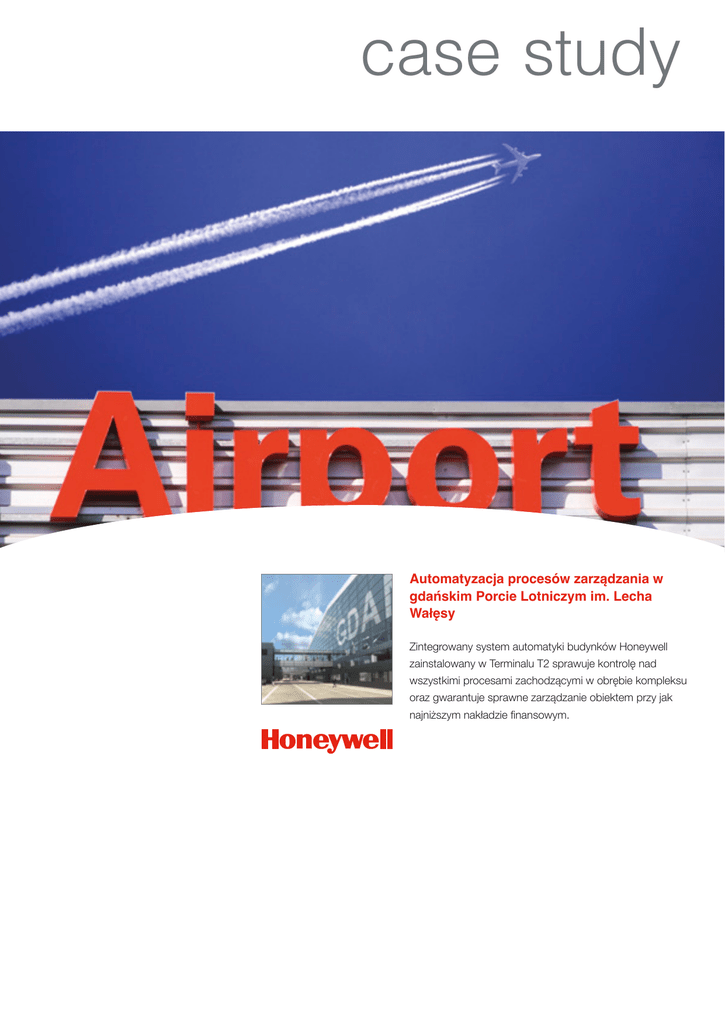 case study

Airport

GDA

Automatyzacja procesów zarządzania w gdańskim Porcie Lotniczym im. Lecha Wałęsy

Zintegrowany system automatyki budynków Honeywell zainstalowany w Terminalu T2 sprawuje kontrolę nad wszystkimi procesami zachodzącymi w obrębie kompleksu oraz gwarantuje sprawne zarządzanie obiektem przy jak najniższym nakładzie finansowym.

Honeywell